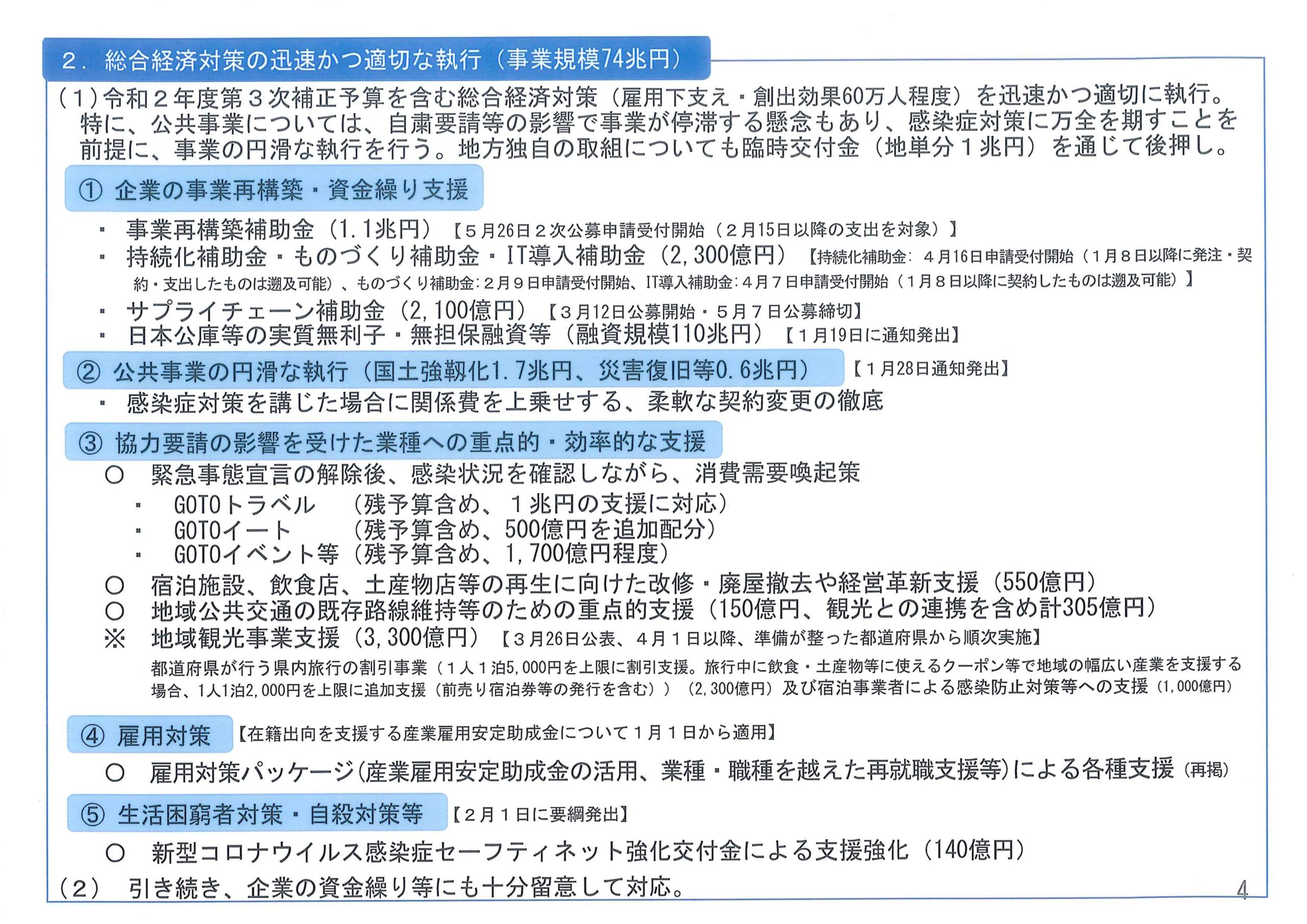 ２．総合経済対策の迅速かつ適切な執行（事業規模74兆円）

（１）令和２年度第３次補正予算を含む総合経済対策（雇用下支え・創出効果60万人程度）を迅速かつ適切に執行。特に、公共事業については、自粛要請等の影響で事業が停滞する懸念もあり、感染症対策に万全を期すことを前提に、事業の円滑な執行を行う。地方独自の取組についても臨時交付金（地単分１兆円）を通じて後押し。

① 企業の事業再構築・資金繰り支援

・ 事業再構築補助金（1.1兆円）【５月26日２次公募申請受付開始（２月15日以降の支出を対象）】
・ 持続化補助金・ものづくり補助金・IT導入補助金（2,300億円）【持続化補助金：４月16日申請受付開始（１月８日以降に発注・契約・支出したものは遡及可能）、ものづくり補助金：２月９日申請受付開始、IT導入補助金：４月７日申請受付開始（１月８日以降に契約したものは遡及可能）】
・ サプライチェーン補助金（2,100億円）【３月12日公募開始・５月７日公募締切】
・ 日本公庫等の実質無利子・無担保融資等（融資規模110兆円）【１月19日に通知発出】

② 公共事業の円滑な執行（国土強靱化1.7兆円、災害復旧等0.6兆円）【１月28日通知発出】
・ 感染症対策を講じた場合に関係費を上乗せする、柔軟な契約変更の徹底

③ 協力要請の影響を受けた業種への重点的・効率的な支援
○ 緊急事態宣言の解除後、感染状況を確認しながら、消費需要喚起策
・ GOTOトラベル　（残予算含め、１兆円の支援に対応）
・ GOTOイート　（残予算含め、500億円を追加配分）
・ GOTOイベント等（残予算含め、1,700億円程度）
○ 宿泊施設、飲食店、土産物店等の再生に向けた改修・廃屋撤去や経営革新支援（550億円）
○ 地域公共交通の既存路線維持等のための重点的支援（150億円、観光との連携を含め計305億円）
※ 地域観光事業支援（3,300億円）【３月26日公表、４月１日以降、準備が整った都道府県から順次実施】
都道府県が行う県内旅行の割引事業（１人１泊5,000円を上限に割引支援。旅行中に飲食・土産物等に使えるクーポン等で地域の幅広い産業を支援する場合、1人1泊2,000円を上限に追加支援（前売り宿泊券等の発行を含む））（2,300億円）及び宿泊事業者による感染防止対策等への支援（1,000億円）

④ 雇用対策【在籍出向を支援する産業雇用安定助成金について１月１日から適用】
○ 雇用対策パッケージ(産業雇用安定助成金の活用、業種・職種を越えた再就職支援等)による各種支援（再掲）

⑤ 生活困窮者対策・自殺対策等【２月１日に要綱発出】
○ 新型コロナウイルス感染症セーフティネット強化交付金による支援強化（140億円）

（２） 引き続き、企業の資金繰り等にも十分留意して対応。

4